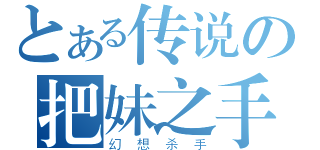 とある传说の
把妹之手
幻想杀手